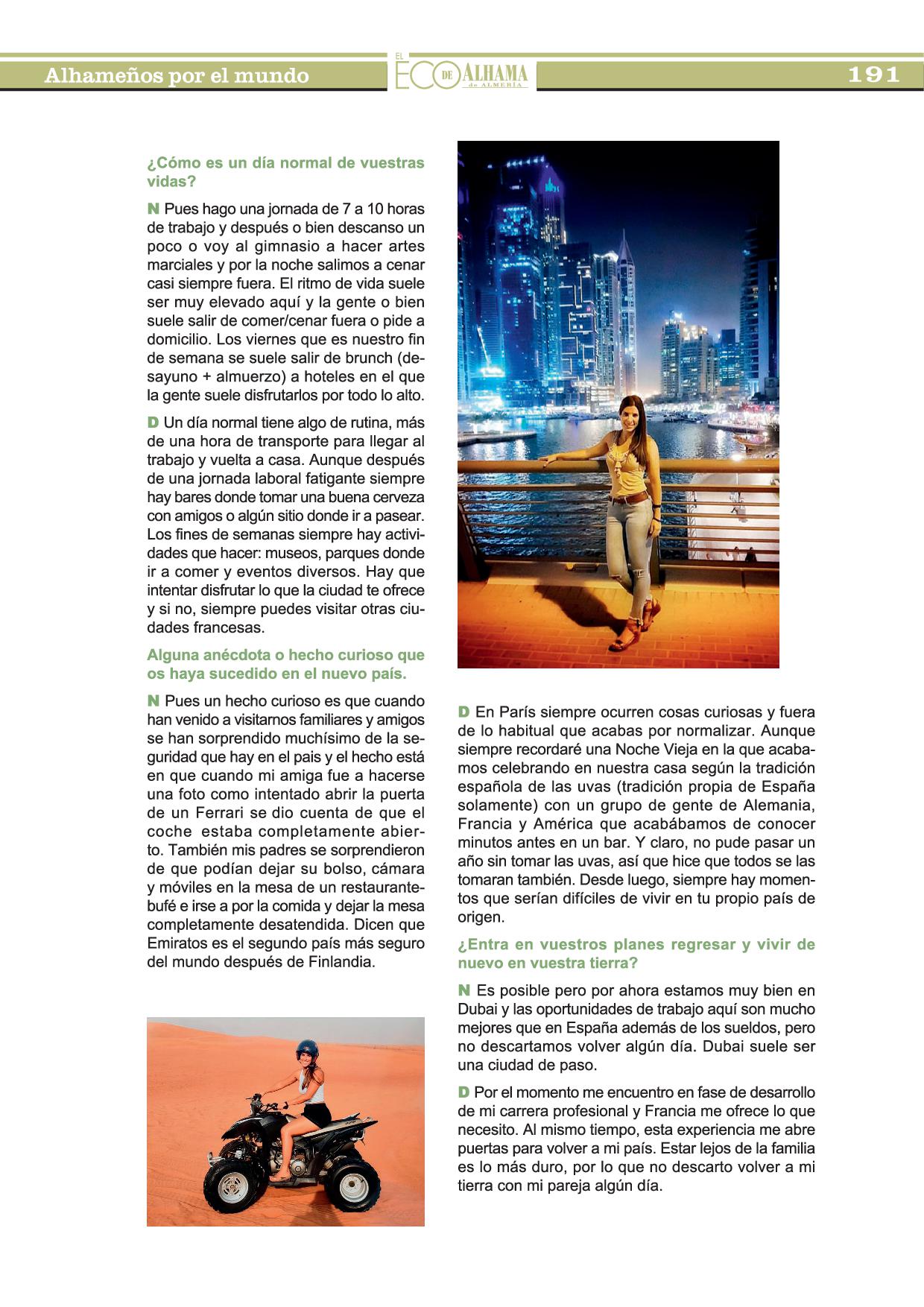 Alhameños por el mundo

EL ECO DE ALHAMA de ALMERÍA

191

¿Cómo es un día normal de vuestras vidas?

N Pues hago una jornada de 7 a 10 horas de trabajo y después o bien descanso un poco o voy al gimnasio a hacer artes marciales y por la noche salimos a cenar casi siempre fuera. El ritmo de vida suele ser muy elevado aquí y la gente o bien suele salir de comer/cenar fuera o pide a domicilio. Los viernes que es nuestro fin de semana se suele salir de brunch (desayuno + almuerzo) a hoteles en el que la gente suele disfrutarlos por todo lo alto.

D Un día normal tiene algo de rutina, más de una hora de transporte para llegar al trabajo y vuelta a casa. Aunque después de una jornada laboral fatigante siempre hay bares donde tomar una buena cerveza con amigos o algún sitio donde ir a pasear. Los fines de semanas siempre hay actividades que hacer: museos, parques donde ir a comer y eventos diversos. Hay que intentar disfrutar lo que la ciudad te ofrece y si no, siempre puedes visitar otras ciudades francesas.

Alguna anécdota o hecho curioso que os haya sucedido en el nuevo país.

N Pues un hecho curioso es que cuando han venido a visitarnos familiares y amigos se han sorprendido muchísimo de la seguridad que hay en el pais y el hecho está en que cuando mi amiga fue a hacerse una foto como intentado abrir la puerta de un Ferrari se dio cuenta de que el coche estaba completamente abierto. También mis padres se sorprendieron de que podían dejar su bolso, cámara y móviles en la mesa de un restaurante-bufé e irse a por la comida y dejar la mesa completamente desatendida. Dicen que Emiratos es el segundo país más seguro del mundo después de Finlandia.

D En París siempre ocurren cosas curiosas y fuera de lo habitual que acabas por normalizar. Aunque siempre recordaré una Noche Vieja en la que acabamos celebrando en nuestra casa según la tradición española de las uvas (tradición propia de España solamente) con un grupo de gente de Alemania, Francia y América que acabábamos de conocer minutos antes en un bar. Y claro, no pude pasar un año sin tomar las uvas, así que hice que todos se las tomaran también. Desde luego, siempre hay momentos que serían difíciles de vivir en tu propio país de origen.

¿Entra en vuestros planes regresar y vivir de nuevo en vuestra tierra?

N Es posible pero por ahora estamos muy bien en Dubai y las oportunidades de trabajo aquí son mucho mejores que en España además de los sueldos, pero no descartamos volver algún día. Dubai suele ser una ciudad de paso.

D Por el momento me encuentro en fase de desarrollo de mi carrera profesional y Francia me ofrece lo que necesito. Al mismo tiempo, esta experiencia me abre puertas para volver a mi país. Estar lejos de la familia es lo más duro, por lo que no descarto volver a mi tierra con mi pareja algún día.